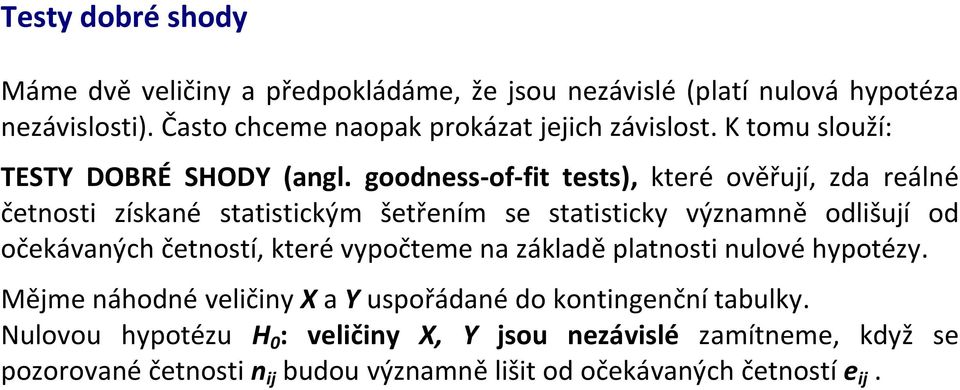 Testy dobré shody

Máme dvě veličiny a předpokládáme, že jsou nezávislé (platí nulová hypotéza nezávislosti). Často chceme naopak prokázat jejich závislost. K tomu slouží:

TESTY DOBRÉ SHODY (angl. goodness-of-fit tests), které ověřují, zda reálné četnosti získané statistickým šetřením se statisticky významně odlišují od očekávaných četností, které vypočteme na základě platnosti nulové hypotézy.

Mějme náhodné veličiny $X$ a $Y$ uspořádané do kontingenční tabulky.
Nulovou hypotézu $H_0$: veličiny $X$, $Y$ jsou nezávislé zamítneme, když se pozorované četnosti $n_{ij}$ budou významně lišit od očekávaných četností $e_{ij}$ .